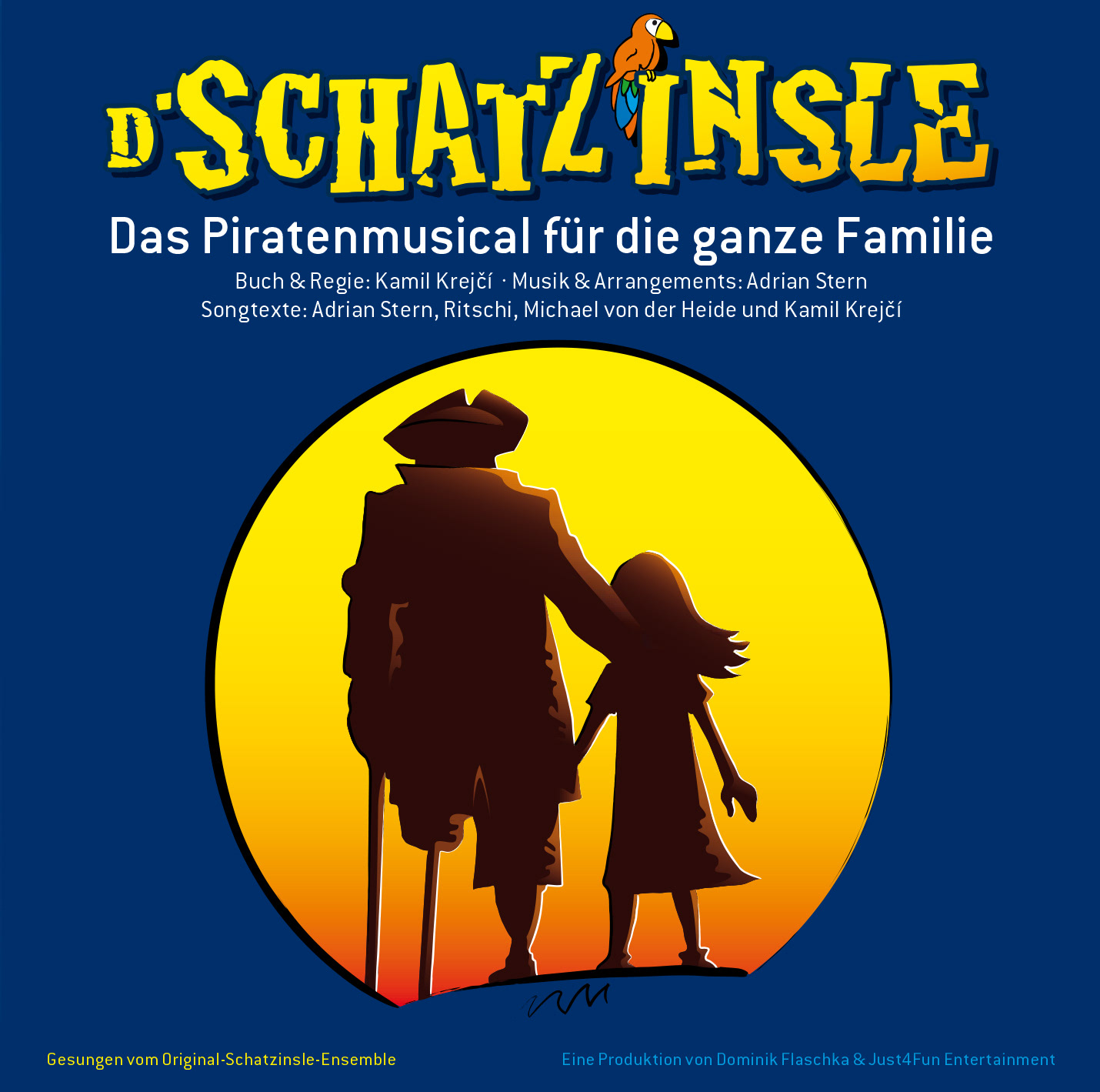 D'SCHATZINSLE

Das Piratenmusical für die ganze Familie

Buch & Regie: Kamil Krejčí · Musik & Arrangements: Adrian Stern
Songtexte: Adrian Stern, Ritschi, Michael von der Heide und Kamil Krejčí

Gesungen vom Original-Schatzinsle-Ensemble

Eine Produktion von Dominik Flaschka & Just4Fun Entertainment